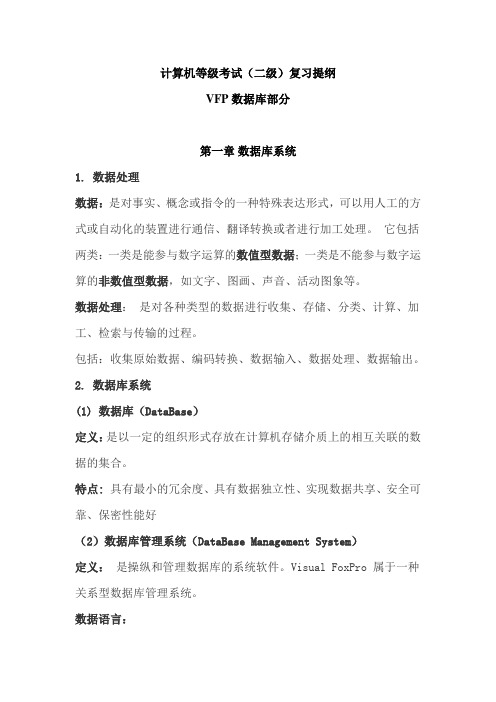 计算机等级考试（二级）复习提纲

VFP 数据库部分

第一章 数据库系统

1. 数据处理

数据：是对事实、概念或指令的一种特殊表达形式，可以用人工的方式或自动化的装置进行通信、翻译转换或者进行加工处理。 它包括两类：一类是能参与数字运算的数值型数据；一类是不能参与数字运算的非数值型数据，如文字、图画、声音、活动图象等。

数据处理： 是对各种类型的数据进行收集、存储、分类、计算、加工、检索与传输的过程。

包括：收集原始数据、编码转换、数据输入、数据处理、数据输出。

2. 数据库系统

(1) 数据库（DataBase）

定义：是以一定的组织形式存放在计算机存储介质上的相互关联的数据的集合。

特点：具有最小的冗余度、具有数据独立性、实现数据共享、安全可靠、保密性能好

（2）数据库管理系统（DataBase Management System）

定义： 是操纵和管理数据库的系统软件。Visual FoxPro 属于一种关系型数据库管理系统。

数据语言：